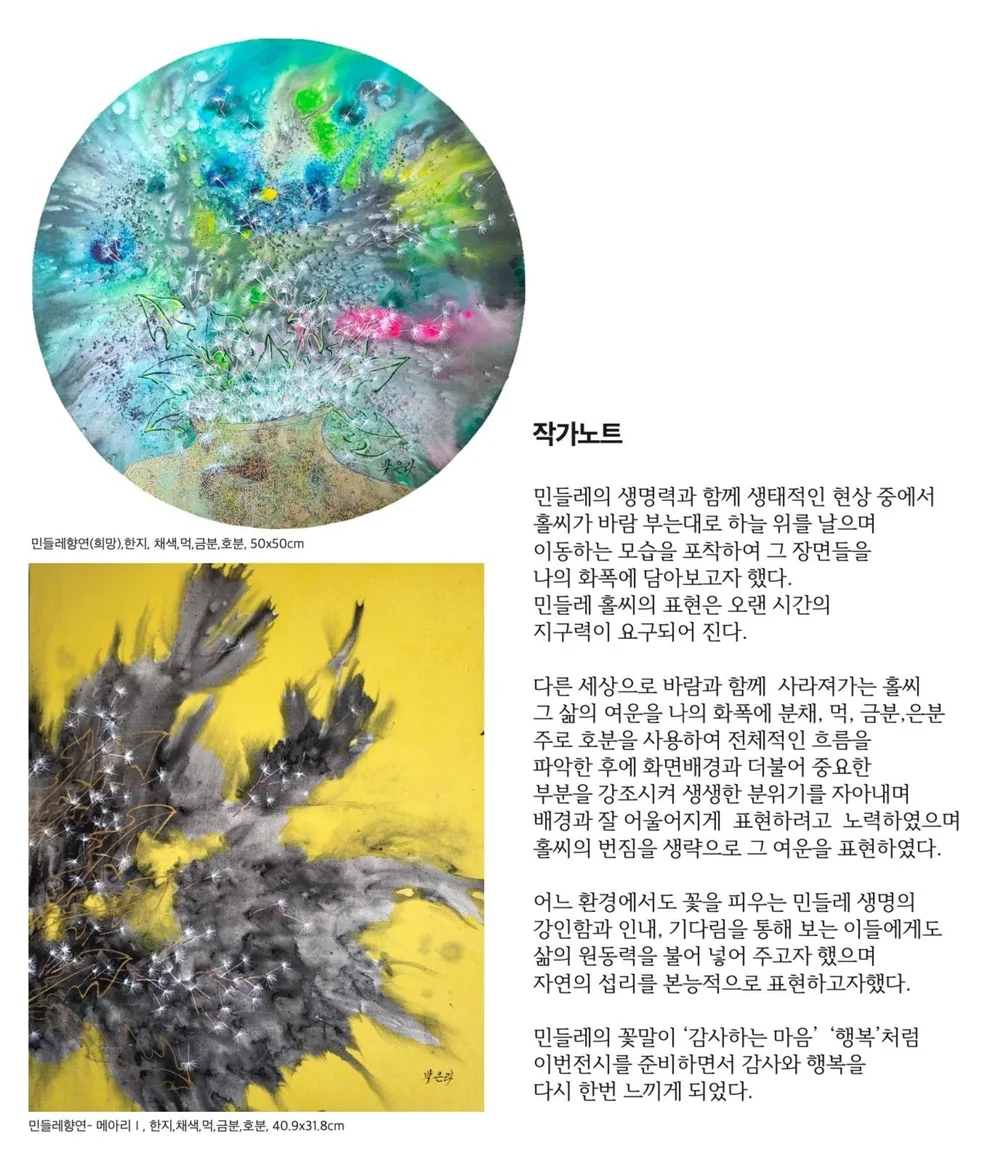 민들레향연(희망),한지, 채색,먹,금분,호분, 50x50cm

민들레향연- 메아리 I , 한지,채색,먹,금분,호분, 40.9x31.8cm

작가노트

민들레의 생명력과 함께 생태적인 현상 중에서 홀씨가 바람 부는대로 하늘 위를 날으며 이동하는 모습을 포착하여 그 장면들을 나의 화폭에 담아보고자 했다. 민들레 홀씨의 표현은 오랜 시간의 지구력이 요구되어 진다.

다른 세상으로 바람과 함께 사라져가는 홀씨 그 삶의 여운을 나의 화폭에 분채, 먹, 금분,은분 주로 호분을 사용하여 전체적인 흐름을 파악한 후에 화면배경과 더불어 중요한 부분을 강조시켜 생생한 분위기를 자아내며 배경과 잘 어울어지게 표현하려고 노력하였으며 홀씨의 번짐을 생략으로 그 여운을 표현하였다.

어느 환경에서도 꽃을 피우는 민들레 생명의 강인함과 인내, 기다림을 통해 보는 이들에게도 삶의 원동력을 불어 넣어 주고자 했으며 자연의 섭리를 본능적으로 표현하고자했다.

민들레의 꽃말이 '감사하는 마음' '행복'처럼 이번전시를 준비하면서 감사와 행복을 다시 한번 느끼게 되었다.